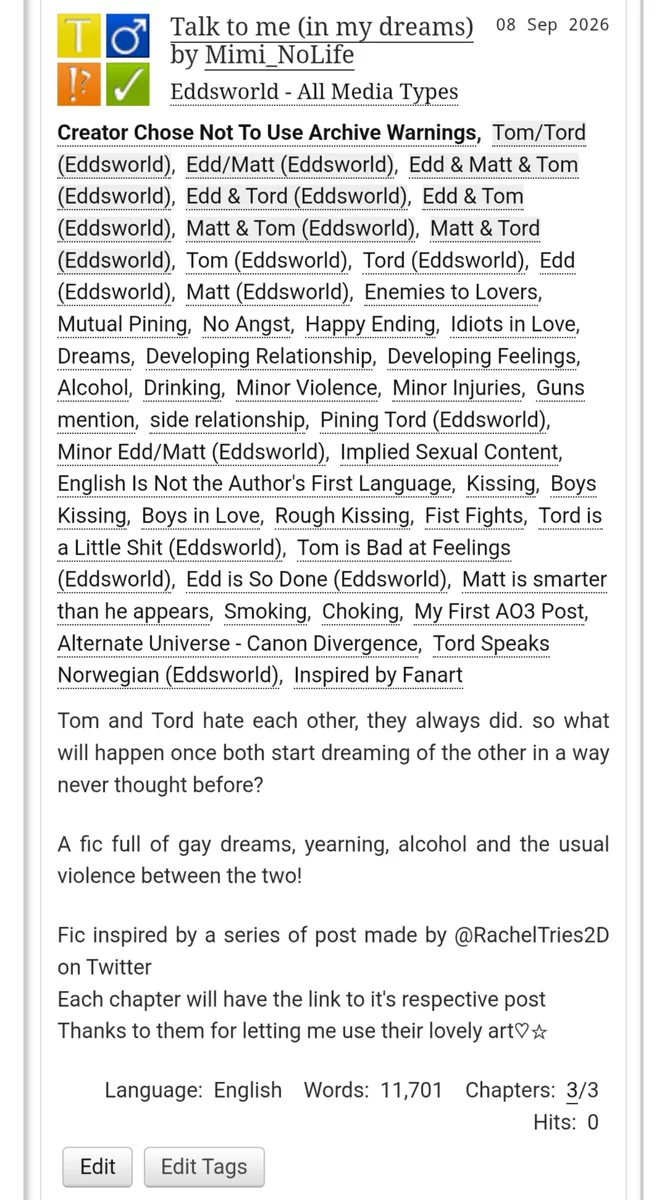 T ♂ ⁉ ✓

Talk to me (in my dreams) by Mimi_NoLife

08 Sep 2026

Eddsworld - All Media Types

Creator Chose Not To Use Archive Warnings, Tom/Tord (Eddsworld), Edd/Matt (Eddsworld), Edd & Matt & Tom (Eddsworld), Edd & Tord (Eddsworld), Edd & Tom (Eddsworld), Matt & Tom (Eddsworld), Matt & Tord (Eddsworld), Tom (Eddsworld), Tord (Eddsworld), Edd (Eddsworld), Matt (Eddsworld), Enemies to Lovers, Mutual Pining, No Angst, Happy Ending, Idiots in Love, Dreams, Developing Relationship, Developing Feelings, Alcohol, Drinking, Minor Violence, Minor Injuries, Guns mention, side relationship, Pining Tord (Eddsworld), Minor Edd/Matt (Eddsworld), Implied Sexual Content, English Is Not the Author's First Language, Kissing, Boys Kissing, Boys in Love, Rough Kissing, Fist Fights, Tord is a Little Shit (Eddsworld), Tom is Bad at Feelings (Eddsworld), Edd is So Done (Eddsworld), Matt is smarter than he appears, Smoking, Choking, My First AO3 Post, Alternate Universe - Canon Divergence, Tord Speaks Norwegian (Eddsworld), Inspired by Fanart

Tom and Tord hate each other, they always did. so what will happen once both start dreaming of the other in a way never thought before?

A fic full of gay dreams, yearning, alcohol and the usual violence between the two!

Fic inspired by a series of post made by @RachelTries2D on Twitter
Each chapter will have the link to it's respective post
Thanks to them for letting me use their lovely art♡☆

Language: English Words: 11,701 Chapters: 3/3
Hits: 0

Edit Edit Tags